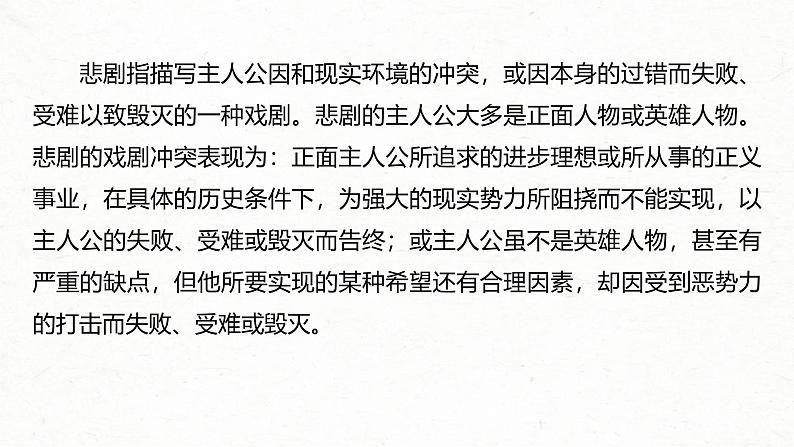 悲剧指描写主人公因和现实环境的冲突，或因本身的过错而失败、受难以致毁灭的一种戏剧。悲剧的主人公大多是正面人物或英雄人物。悲剧的戏剧冲突表现为：正面主人公所追求的进步理想或所从事的正义事业，在具体的历史条件下，为强大的现实势力所阻挠而不能实现，以主人公的失败、受难或毁灭而告终；或主人公虽不是英雄人物，甚至有严重的缺点，但他所要实现的某种希望还有合理因素，却因受到恶势力的打击而失败、受难或毁灭。